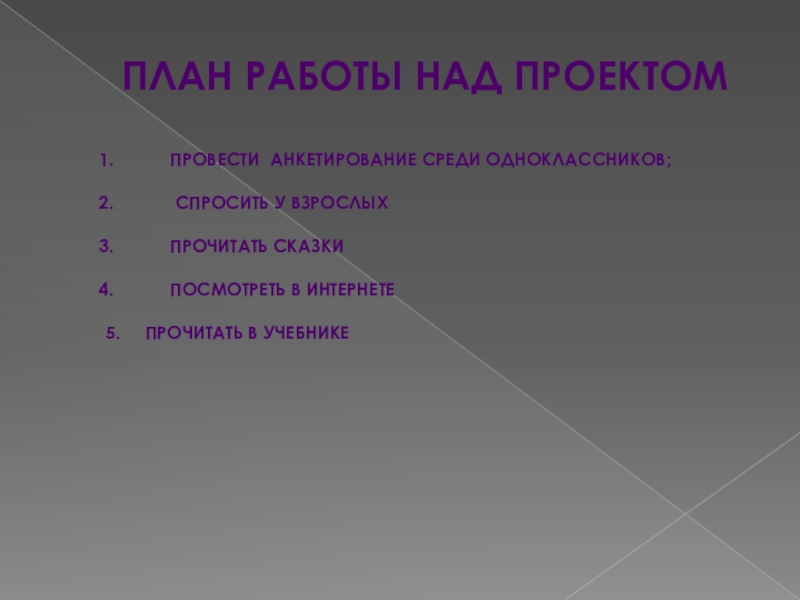 ПЛАН РАБОТЫ НАД ПРОЕКТОМ

1. ПРОВЕСТИ АНКЕТИРОВАНИЕ СРЕДИ ОДНОКЛАССНИКОВ;

2. СПРОСИТЬ У ВЗРОСЛЫХ

3. ПРОЧИТАТЬ СКАЗКИ

4. ПОСМОТРЕТЬ В ИНТЕРНЕТЕ

5. ПРОЧИТАТЬ В УЧЕБНИКЕ